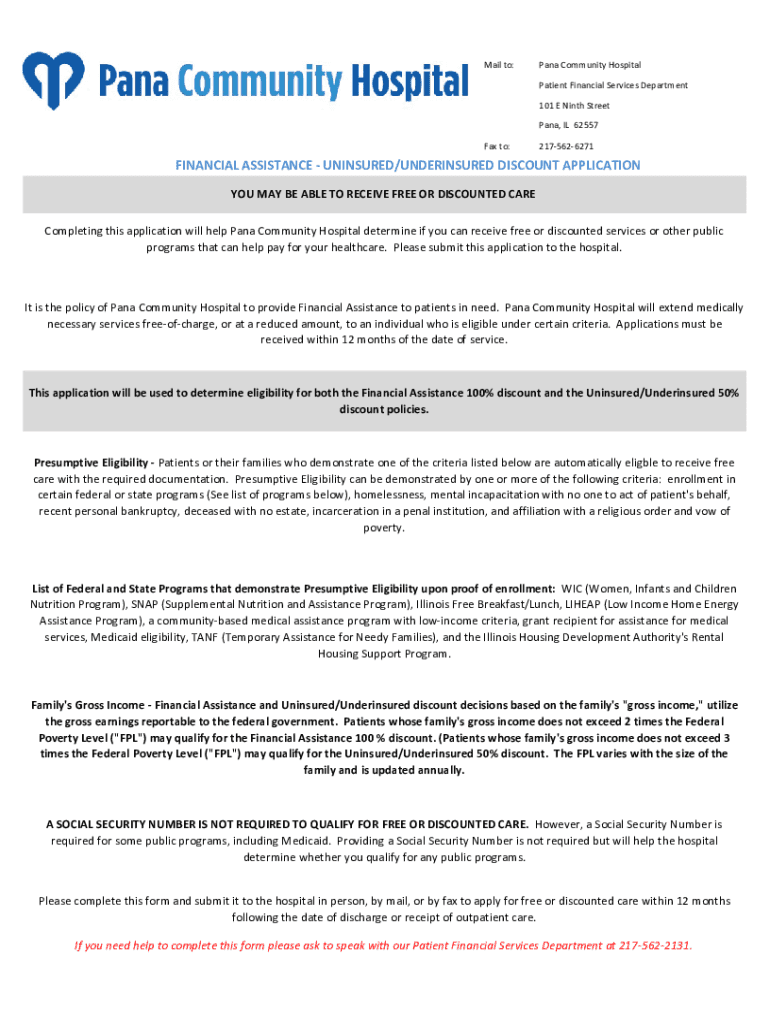 Pana Community Hospital

Mail to: Pana Community Hospital
Patient Financial Services Department
101 E Ninth Street
Pana, IL 62557
Fax to: 217-562-6271

FINANCIAL ASSISTANCE - UNINSURED/UNDERINSURED DISCOUNT APPLICATION

YOU MAY BE ABLE TO RECEIVE FREE OR DISCOUNTED CARE

Completing this application will help Pana Community Hospital determine if you can receive free or discounted services or other public programs that can help pay for your healthcare. Please submit this application to the hospital.

It is the policy of Pana Community Hospital to provide Financial Assistance to patients in need. Pana Community Hospital will extend medically necessary services free-of-charge, or at a reduced amount, to an individual who is eligible under certain criteria. Applications must be received within 12 months of the date of service.

This application will be used to determine eligibility for both the Financial Assistance 100% discount and the Uninsured/Underinsured 50% discount policies.

Presumptive Eligibility - Patients or their families who demonstrate one of the criteria listed below are automatically eligble to receive free care with the required documentation. Presumptive Eligibility can be demonstrated by one or more of the following criteria: enrollment in certain federal or state programs (See list of programs below), homelessness, mental incapacitation with no one to act of patient's behalf, recent personal bankruptcy, deceased with no estate, incarceration in a penal institution, and affiliation with a religious order and vow of poverty.

List of Federal and State Programs that demonstrate Presumptive Eligibility upon proof of enrollment: WIC (Women, Infants and Children Nutrition Program), SNAP (Supplemental Nutrition and Assistance Program), Illinois Free Breakfast/Lunch, LIHEAP (Low Income Home Energy Assistance Program), a community-based medical assistance program with low-income criteria, grant recipient for assistance for medical services, Medicaid eligibility, TANF (Temporary Assistance for Needy Families), and the Illinois Housing Development Authority's Rental Housing Support Program.

Family's Gross Income - Financial Assistance and Uninsured/Underinsured discount decisions based on the family's "gross income," utilize the gross earnings reportable to the federal government. Patients whose family's gross income does not exceed 2 times the Federal Poverty Level ("FPL") may qualify for the Financial Assistance 100 % discount. (Patients whose family's gross income does not exceed 3 times the Federal Poverty Level ("FPL") may qualify for the Uninsured/Underinsured 50% discount. The FPL varies with the size of the family and is updated annually.

A SOCIAL SECURITY NUMBER IS NOT REQUIRED TO QUALIFY FOR FREE OR DISCOUNTED CARE. However, a Social Security Number is required for some public programs, including Medicaid. Providing a Social Security Number is not required but will help the hospital determine whether you qualify for any public programs.

Please complete this form and submit it to the hospital in person, by mail, or by fax to apply for free or discounted care within 12 months following the date of discharge or receipt of outpatient care.

If you need help to complete this form please ask to speak with our Patient Financial Services Department at 217-562-2131.